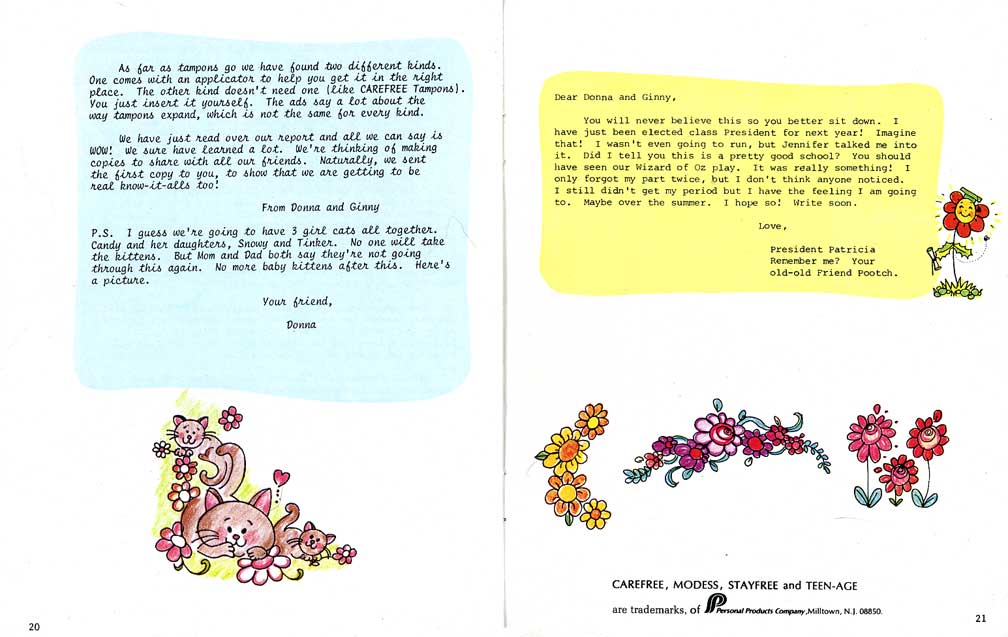 As far as tampons go we have found two different kinds. One comes with an applicator to help you get it in the right place. The other kind doesn't need one (like CAREFREE Tampons). You just insert it yourself. The ads say a lot about the way tampons expand, which is not the same for every kind.

We have just read over our report and all we can say is WOW! We sure have learned a lot. We're thinking of making copies to share with all our friends. Naturally, we sent the first copy to you, to show that we are getting to be real know-it-alls too!

From Donna and Ginny

P.S. I guess we're going to have 3 girl cats all together. Candy and her daughters, Snowy and Tinker. No one will take the kittens. But Mom and Dad both say they're not going through this again. No more baby kittens after this. Here's a picture.

Your friend,

Donna

20

Dear Donna and Ginny,

You will never believe this so you better sit down. I have just been elected class President for next year! Imagine that! I wasn't even going to run, but Jennifer talked me into it. Did I tell you this is a pretty good school? You should have seen our Wizard of Oz play. It was really something! I only forgot my part twice, but I don't think anyone noticed. I still didn't get my period but I have the feeling I am going to. Maybe over the summer. I hope so! Write soon.

Love,

President Patricia
Remember me? Your old-old Friend Pootch.

CAREFREE, MODESS, STAYFREE and TEEN-AGE are trademarks, of Personal Products Company, Milltown, N.J. 08850.

21